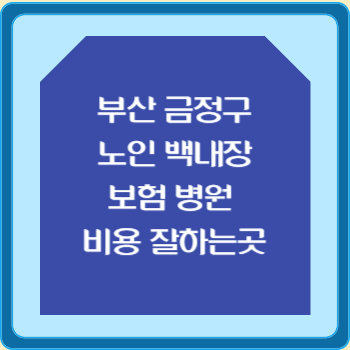 부산 금정구
노인 백내장
보험 병원
비용 잘하는곳